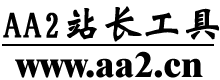 AA2站长工具

www.aa2.cn